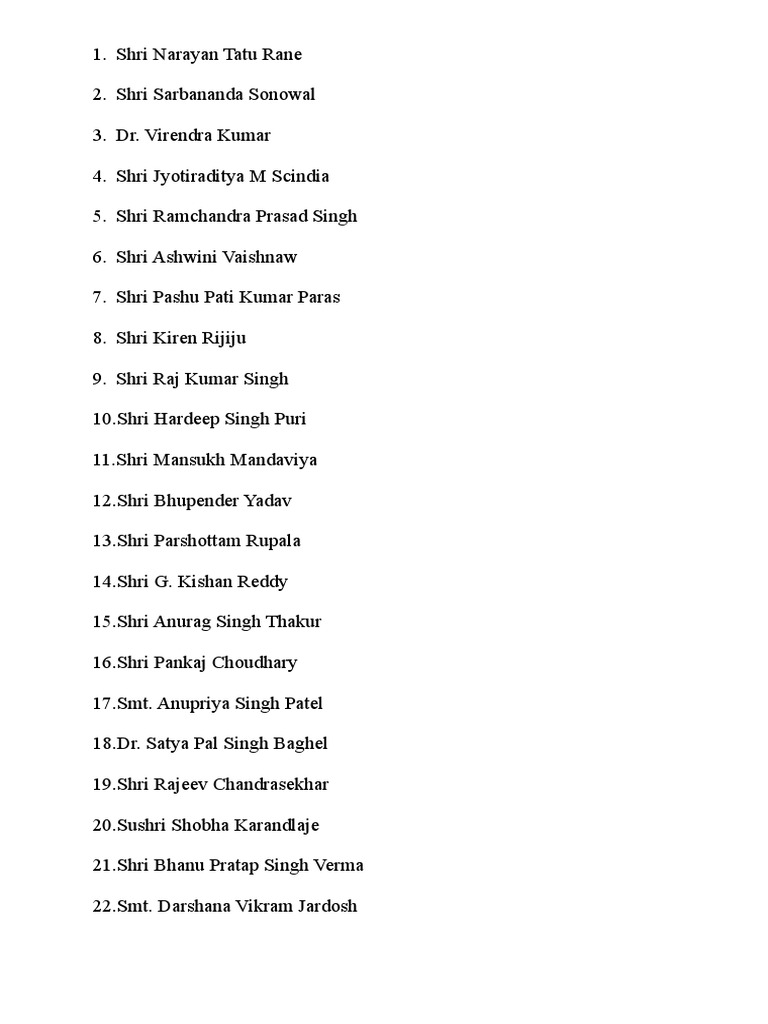 1. Shri Narayan Tatu Rane

2. Shri Sarbananda Sonowal

3. Dr. Virendra Kumar

4. Shri Jyotiraditya M Scindia

5. Shri Ramchandra Prasad Singh

6. Shri Ashwini Vaishnaw

7. Shri Pashu Pati Kumar Paras

8. Shri Kiren Rijiju

9. Shri Raj Kumar Singh

10.Shri Hardeep Singh Puri

11.Shri Mansukh Mandaviya

12.Shri Bhupender Yadav

13.Shri Parshottam Rupala

14.Shri G. Kishan Reddy

15.Shri Anurag Singh Thakur

16.Shri Pankaj Choudhary

17.Smt. Anupriya Singh Patel

18.Dr. Satya Pal Singh Baghel

19.Shri Rajeev Chandrasekhar

20.Sushri Shobha Karandlaje

21.Shri Bhanu Pratap Singh Verma

22.Smt. Darshana Vikram Jardosh